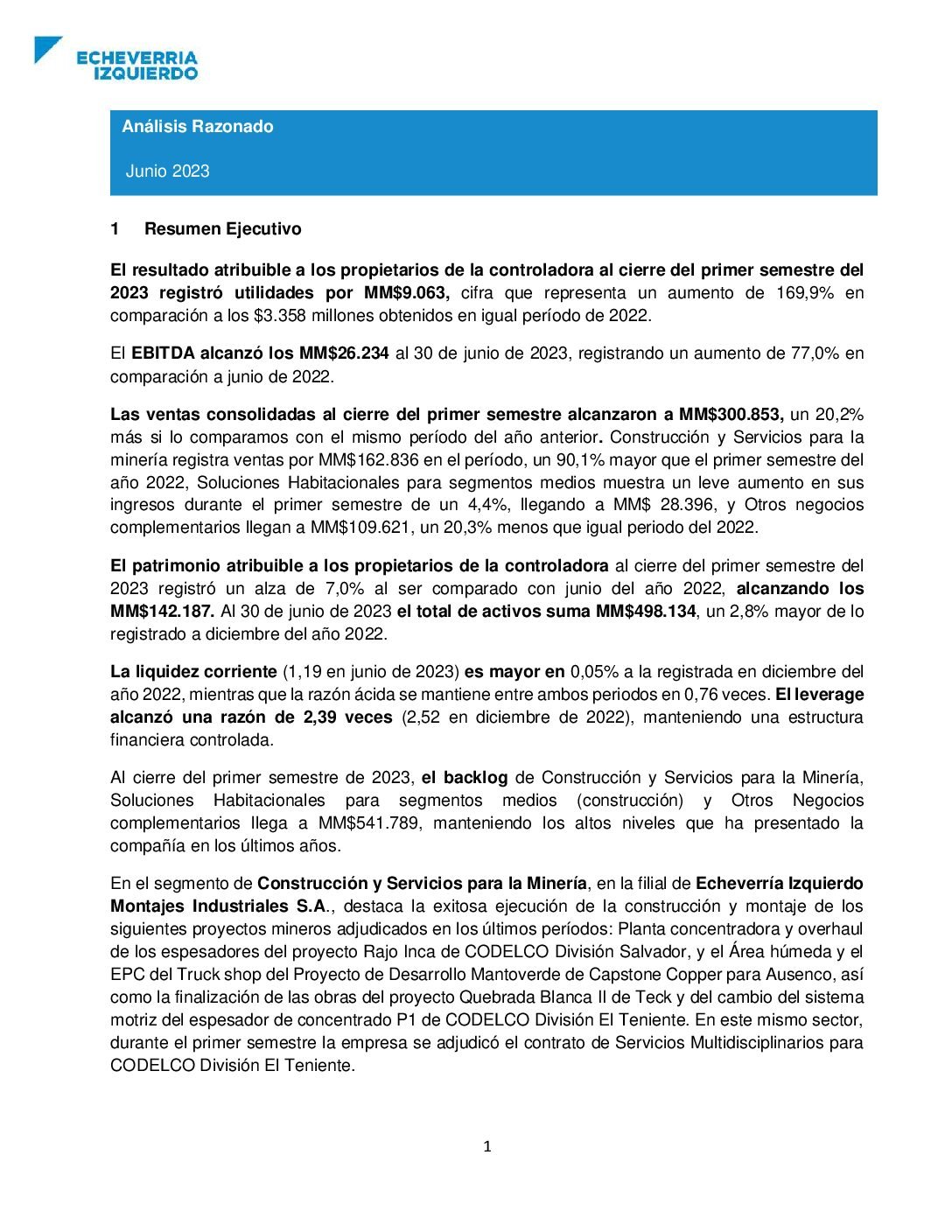 ECHEVERRIA
IZQUIERDO

Análisis Razonado

Junio 2023

1 Resumen Ejecutivo

El resultado atribuible a los propietarios de la controladora al cierre del primer semestre del 2023 registró utilidades por MM$9.063, cifra que representa un aumento de 169,9% en comparación a los $3.358 millones obtenidos en igual período de 2022.

El EBITDA alcanzó los MM$26.234 al 30 de junio de 2023, registrando un aumento de 77,0% en comparación a junio de 2022.

Las ventas consolidadas al cierre del primer semestre alcanzaron a MM$300.853, un 20,2% más si lo comparamos con el mismo período del año anterior. Construcción y Servicios para la minería registra ventas por MM$162.836 en el período, un 90,1% mayor que el primer semestre del año 2022, Soluciones Habitacionales para segmentos medios muestra un leve aumento en sus ingresos durante el primer semestre de un 4,4%, llegando a MM$ 28.396, y Otros negocios complementarios llegan a MM$109.621, un 20,3% menos que igual periodo del 2022.

El patrimonio atribuible a los propietarios de la controladora al cierre del primer semestre del 2023 registró un alza de 7,0% al ser comparado con junio del año 2022, alcanzando los MM$142.187. Al 30 de junio de 2023 el total de activos suma MM$498.134, un 2,8% mayor de lo registrado a diciembre del año 2022.

La liquidez corriente (1,19 en junio de 2023) es mayor en 0,05% a la registrada en diciembre del año 2022, mientras que la razón ácida se mantiene entre ambos periodos en 0,76 veces. El leverage alcanzó una razón de 2,39 veces (2,52 en diciembre de 2022), manteniendo una estructura financiera controlada.

Al cierre del primer semestre de 2023, el backlog de Construcción y Servicios para la Minería, Soluciones Habitacionales para segmentos medios (construcción) y Otros Negocios complementarios llega a MM$541.789, manteniendo los altos niveles que ha presentado la compañía en los últimos años.

En el segmento de Construcción y Servicios para la Minería, en la filial de Echeverría Izquierdo Montajes Industriales S.A., destaca la exitosa ejecución de la construcción y montaje de los siguientes proyectos mineros adjudicados en los últimos períodos: Planta concentradora y overhaul de los espesadores del proyecto Rajo Inca de CODELCO División Salvador, y el Área húmeda y el EPC del Truck shop del Proyecto de Desarrollo Mantoverde de Capstone Copper para Ausenco, así como la finalización de las obras del proyecto Quebrada Blanca II de Teck y del cambio del sistema motriz del espesador de concentrado P1 de CODELCO División El Teniente. En este mismo sector, durante el primer semestre la empresa se adjudicó el contrato de Servicios Multidisciplinarios para CODELCO División El Teniente.

1